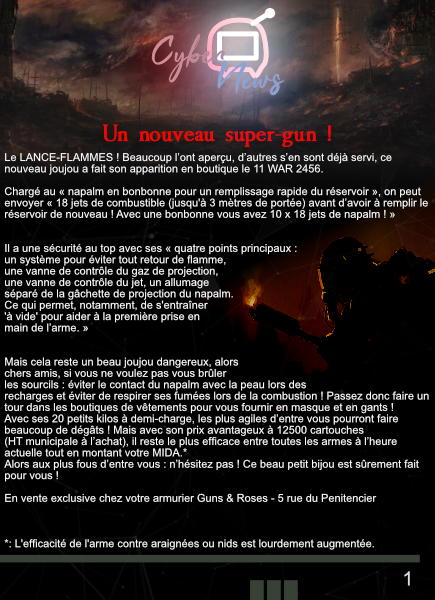 Cyber News

Un nouveau super-gun !

Le LANCE-FLAMMES ! Beaucoup l'ont aperçu, d'autres s'en sont déjà servi, ce nouveau joujou a fait son apparition en boutique le 11 WAR 2456.

Chargé au « napalm en bonbonne pour un remplissage rapide du réservoir », on peut envoyer « 18 jets de combustible (jusqu'à 3 mètres de portée) avant d'avoir à remplir le réservoir de nouveau ! Avec une bonbonne vous avez 10 x 18 jets de napalm ! »

Il a une sécurité au top avec ses « quatre points principaux : un système pour éviter tout retour de flamme, une vanne de contrôle du gaz de projection, une vanne de contrôle du jet, un allumage séparé de la gâchette de projection du napalm. Ce qui permet, notamment, de s'entraîner 'à vide' pour aider à la première prise en main de l'arme. »

Mais cela reste un beau joujou dangereux, alors chers amis, si vous ne voulez pas vous brûler les sourcils : éviter le contact du napalm avec la peau lors des recharges et éviter de respirer ses fumées lors de la combustion ! Passez donc faire un tour dans les boutiques de vêtements pour vous fournir en masque et en gants !
Avec ses 20 petits kilos à demi-charge, les plus agiles d'entre vous pourront faire beaucoup de dégâts ! Mais avec son prix avantageux à 12500 cartouches (HT municipale à l'achat), il reste le plus efficace entre toutes les armes à l'heure actuelle tout en montant votre MIDA.*
Alors aux plus fous d'entre vous : n'hésitez pas ! Ce beau petit bijou est sûrement fait pour vous !

En vente exclusive chez votre armurier Guns & Roses - 5 rue du Penitencier

*: L'efficacité de l'arme contre araignées ou nids est lourdement augmentée.

1